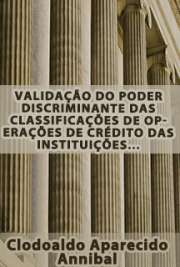 VALIDAÇÃO DO PODER DISCRIMINANTE DAS CLASSIFICAÇÕES DE OPERAÇÕES DE CRÉDITO DAS INSTITUIÇÕES...

Clodoaldo Aparecido Annibal